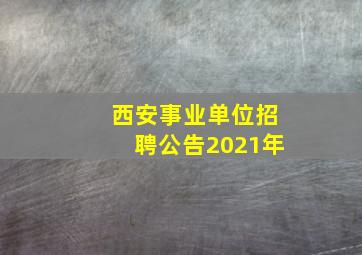 西安事业单位招聘公告2021年